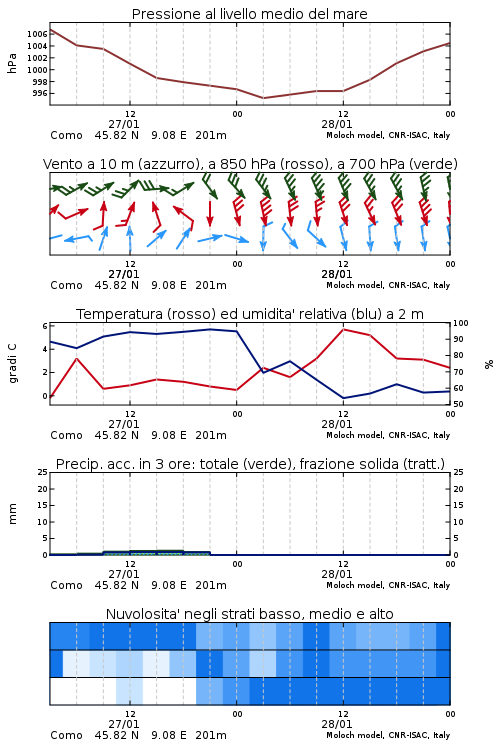 Pressione al livello medio del mare

hPa

1006
1004
1002
1000
998
996

12
27/01
00
12
28/01
00

Como 45.82 N 9.08 E 201m
Moloch model, CNR-ISAC, Italy

Vento a 10 m (azzurro), a 850 hPa (rosso), a 700 hPa (verde)

12
27/01
00
12
28/01
00

Como 45.82 N 9.08 E 201m
Moloch model, CNR-ISAC, Italy

Temperatura (rosso) ed umidita' relativa (blu) a 2 m

gradi C

6
4
2
0

100
90
80
70
60
50

%

12
27/01
00
12
28/01
00

Como 45.82 N 9.08 E 201m
Moloch model, CNR-ISAC, Italy

Precip. acc. in 3 ore: totale (verde), frazione solida (tratt.)

mm

25
20
15
10
5
0

25
20
15
10
5
0

12
27/01
00
12
28/01
00

Como 45.82 N 9.08 E 201m
Moloch model, CNR-ISAC, Italy

Nuvolosita' negli strati basso, medio e alto

12
27/01
00
12
28/01
00

Como 45.82 N 9.08 E 201m
Moloch model, CNR-ISAC, Italy